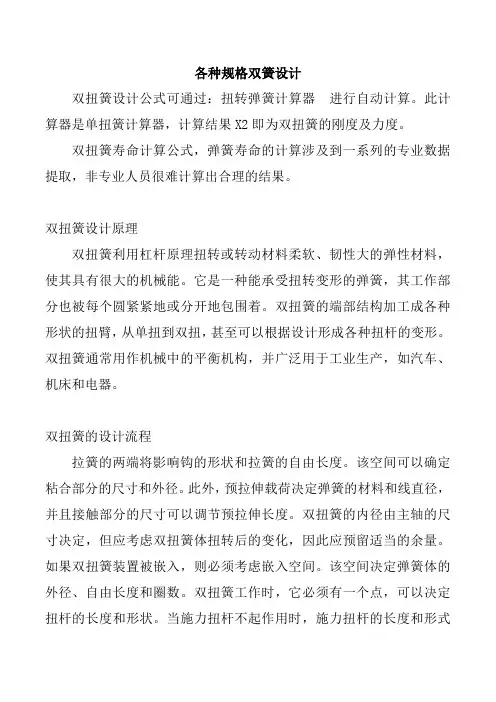 各种规格双簧设计

双扭簧设计公式可通过：扭转弹簧计算器　进行自动计算。此计算器是单扭簧计算器，计算结果 X2 即为双扭簧的刚度及力度。

双扭簧寿命计算公式，弹簧寿命的计算涉及到一系列的专业数据提取，非专业人员很难计算出合理的结果。

双扭簧设计原理

双扭簧利用杠杆原理扭转或转动材料柔软、韧性大的弹性材料，使其具有很大的机械能。它是一种能承受扭转变形的弹簧，其工作部分也被每个圆紧紧地或分开地包围着。双扭簧的端部结构加工成各种形状的扭臂，从单扭到双扭，甚至可以根据设计形成各种扭杆的变形。双扭簧通常用作机械中的平衡机构，并广泛用于工业生产，如汽车、机床和电器。

双扭簧的设计流程

拉簧的两端将影响钩的形状和拉簧的自由长度。该空间可以确定粘合部分的尺寸和外径。此外，预拉伸载荷决定弹簧的材料和线直径，并且接触部分的尺寸可以调节预拉伸长度。双扭簧的内径由主轴的尺寸决定，但应考虑双扭簧体扭转后的变化，因此应预留适当的余量。如果双扭簧装置被嵌入，则必须考虑嵌入空间。该空间决定弹簧体的外径、自由长度和圈数。双扭簧工作时，它必须有一个点，可以决定扭杆的长度和形状。当施力扭杆不起作用时，施力扭杆的长度和形式